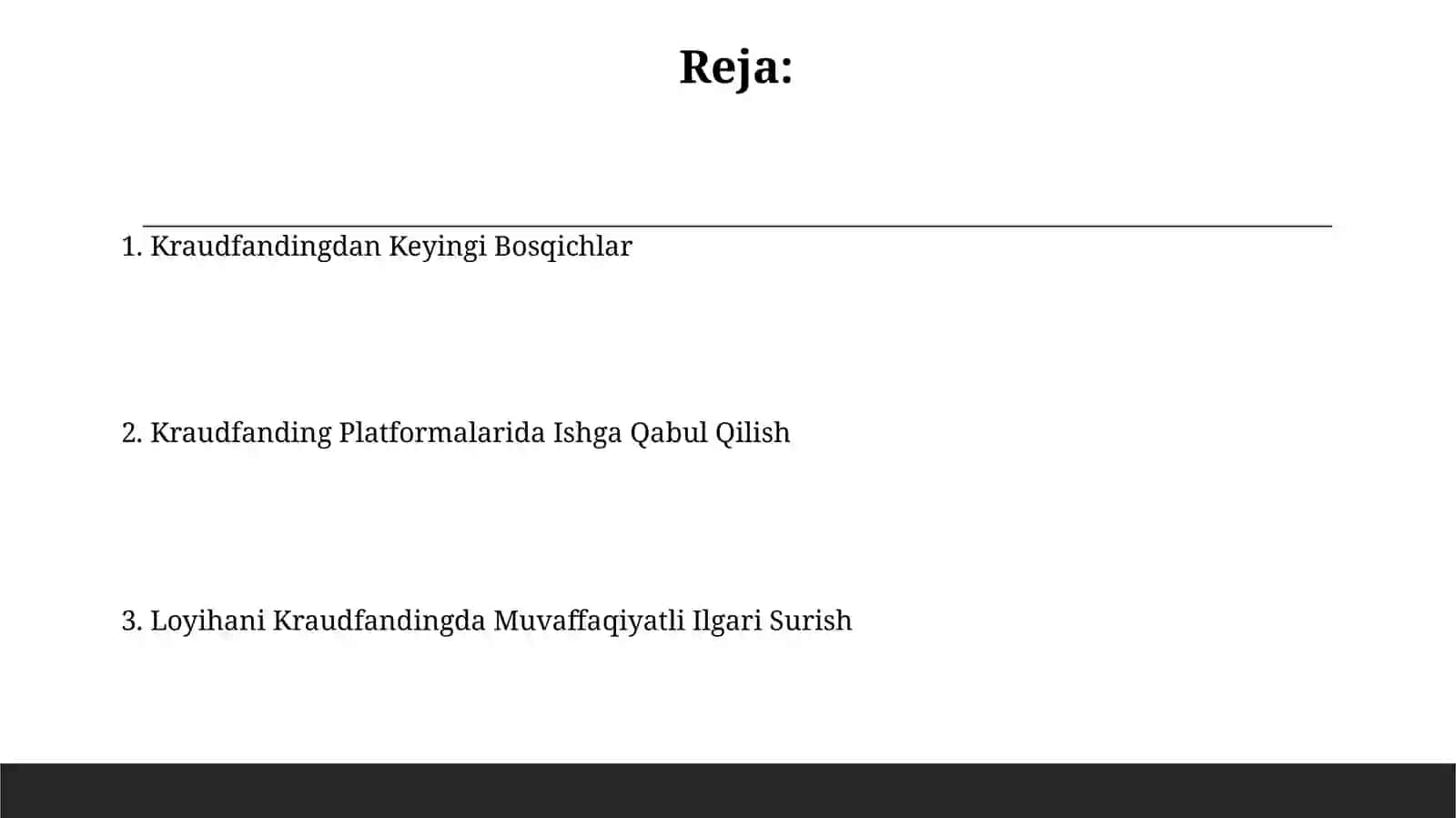 Reja:

1. Kraudfandingdan Keyingi Bosqichlar

2. Kraudfanding Platformalarida Ishga Qabul Qilish

3. Loyihani Kraudfandingda Muvaffaqiyatli Ilgari Surish